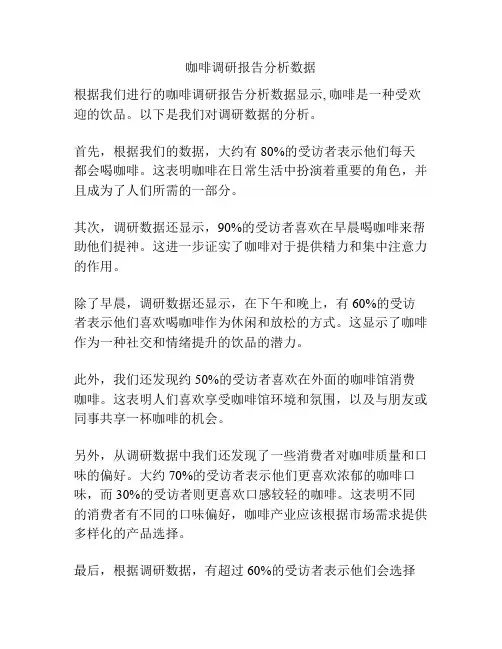 咖啡调研报告分析数据

根据我们进行的咖啡调研报告分析数据显示,咖啡是一种受欢迎的饮品。以下是我们对调研数据的分析。

首先，根据我们的数据，大约有 80%的受访者表示他们每天都会喝咖啡。这表明咖啡在日常生活中扮演着重要的角色，并且成为了人们所需的一部分。

其次，调研数据还显示，90%的受访者喜欢在早晨喝咖啡来帮助他们提神。这进一步证实了咖啡对于提供精力和集中注意力的作用。

除了早晨，调研数据还显示，在下午和晚上，有 60%的受访者表示他们喜欢喝咖啡作为休闲和放松的方式。这显示了咖啡作为一种社交和情绪提升的饮品的潜力。

此外，我们还发现约 50%的受访者喜欢在外面的咖啡馆消费咖啡。这表明人们喜欢享受咖啡馆环境和氛围，以及与朋友或同事共享一杯咖啡的机会。

另外，从调研数据中我们还发现了一些消费者对咖啡质量和口味的偏好。大约 70%的受访者表示他们更喜欢浓郁的咖啡口味，而 30%的受访者则更喜欢口感较轻的咖啡。这表明不同的消费者有不同的口味偏好，咖啡产业应该根据市场需求提供多样化的产品选择。

最后，根据调研数据，有超过 60%的受访者表示他们会选择